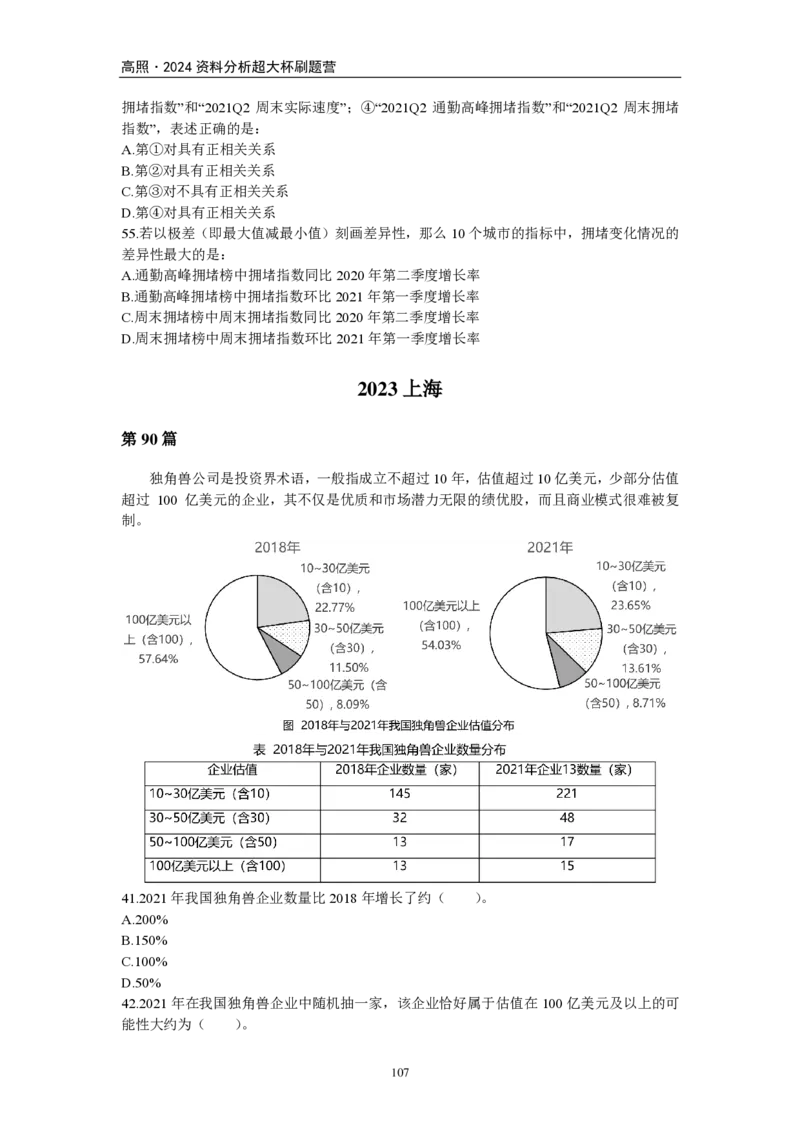 高照·2024资料分析超大杯刷题营

拥堵指数”和“2021Q2周末实际速度”；④“2021Q2通勤高峰拥堵指数”和“2021Q2周末拥堵指数”，表述正确的是：

A.第①对具有正相关关系

B.第②对具有正相关关系

C.第③对不具有正相关关系

D.第④对具有正相关关系

55.若以极差（即最大值减最小值）刻画差异性，那么10个城市的指标中，拥堵变化情况的差异性最大的是：

A.通勤高峰拥堵榜中拥堵指数同比2020年第二季度增长率

B.通勤高峰拥堵榜中拥堵指数环比2021年第一季度增长率

C.周末拥堵榜中周末拥堵指数同比2020年第二季度增长率

D.周末拥堵榜中周末拥堵指数环比2021年第一季度增长率

2023上海

第90篇

独角兽公司是投资界术语，一般指成立不超过10年，估值超过10亿美元，少部分估值超过100亿美元的企业，其不仅是优质和市场潜力无限的绩优股，而且商业模式很难被复制。

2018年

10~30亿美元（含10），22.77%

30~50亿美元（含30），11.50%

50~100亿美元（含50），8.09%

100亿美元以上（含100），57.64%

2021年

10~30亿美元（含10），23.65%

30~50亿美元（含30），13.61%

50~100亿美元（含50），8.71%

100亿美元以上（含100），54.03%

图 2018年与2021年我国独角兽企业估值分布

表 2018年与2021年我国独角兽企业数量分布

| 企业估值 | 2018年企业数量（家） | 2021年企业13数量（家） |
|---|---|---|
| 10~30亿美元（含10） | 145 | 221 |
| 30~50亿美元（含30） | 32 | 48 |
| 50~100亿美元（含50） | 13 | 17 |
| 100亿美元以上（含100） | 13 | 15 |

41.2021年我国独角兽企业数量比2018年增长了约（ ）。

A.200%

B.150%

C.100%

D.50%

42.2021年在我国独角兽企业中随机抽一家，该企业恰好属于估值在100亿美元及以上的可能性大约为（ ）。

107